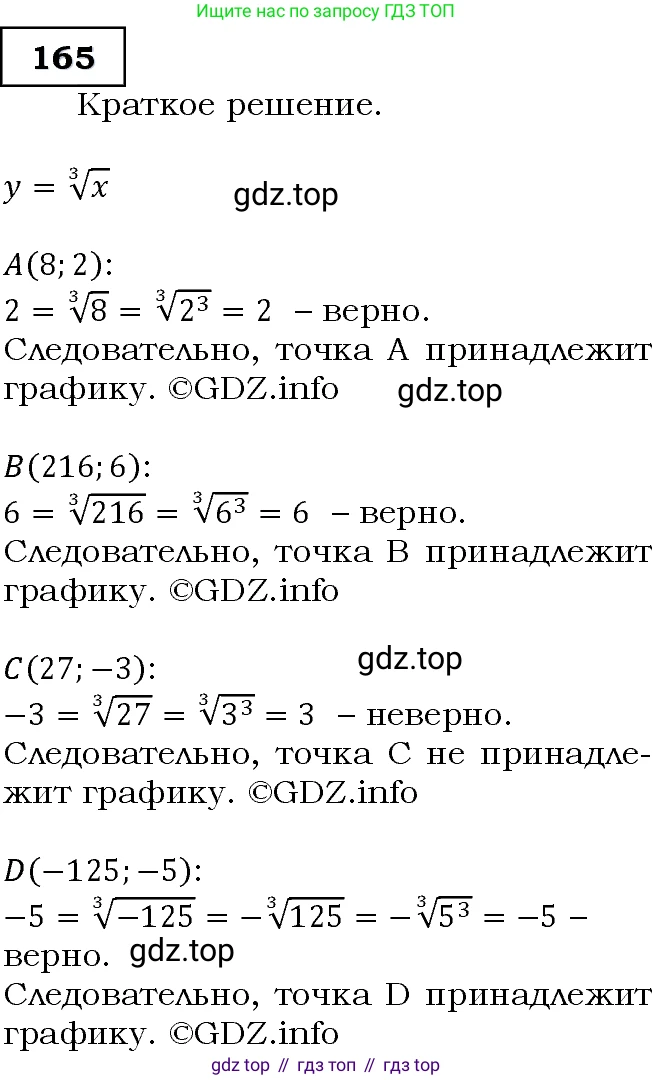 Ищите нас по запросу ГДЗ ТОП

165

Краткое решение.

$y = \sqrt[3]{x}$

gdz.top

$A(8; 2)$:
$2 = \sqrt[3]{8} = \sqrt[3]{2^3} = 2$ – верно.
Следовательно, точка A принадлежит графику. ©GDZ.info

gdz.top

$B(216; 6)$:
$6 = \sqrt[3]{216} = \sqrt[3]{6^3} = 6$ – верно.
Следовательно, точка B принадлежит графику. ©GDZ.info

gdz.top

$C(27; -3)$:
$-3 = \sqrt[3]{27} = \sqrt[3]{3^3} = 3$ – неверно.
Следовательно, точка C не принадлежит графику. ©GDZ.info

$D(-125; -5)$:
$-5 = \sqrt[3]{-125} = -\sqrt[3]{125} = -\sqrt[3]{5^3} = -5$ – верно.

gdz.top

Следовательно, точка D принадлежит графику. ©GDZ.info

gdz top // гдз топ // гдз top